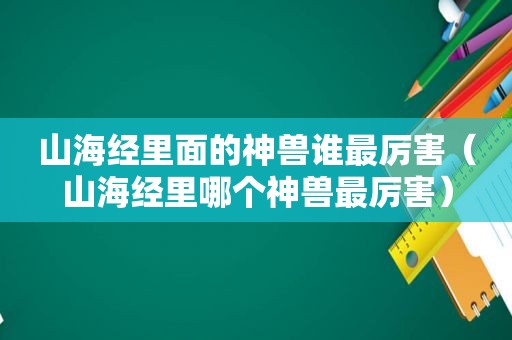 山海经里面的神兽谁最厉害（山海经里哪个神兽最厉害）